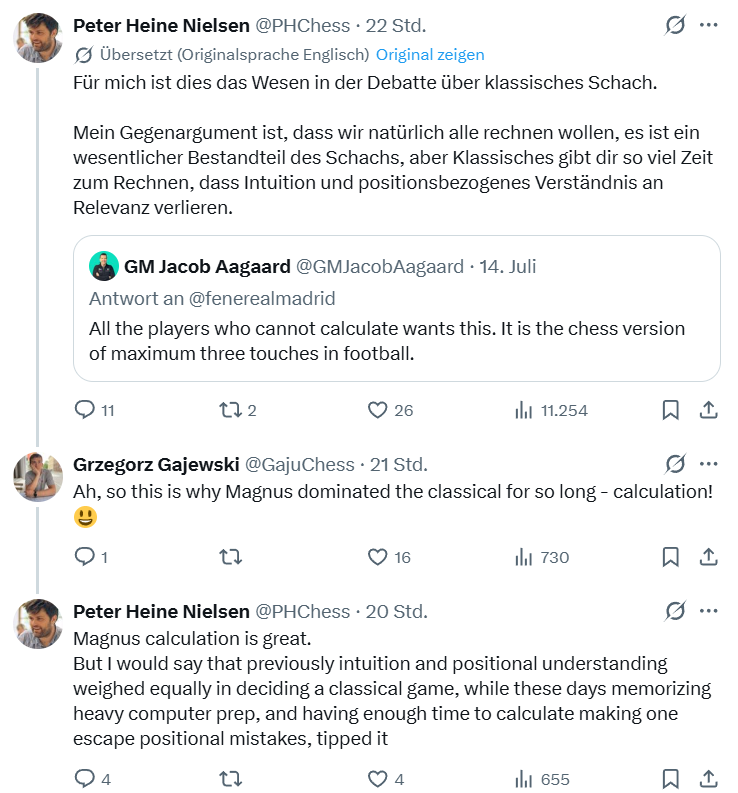 Peter Heine Nielsen @PHChess · 22 Std.

Übersetzt (Originalsprache Englisch) Original zeigen

Für mich ist dies das Wesen in der Debatte über klassisches Schach.

Mein Gegenargument ist, dass wir natürlich alle rechnen wollen, es ist ein wesentlicher Bestandteil des Schachs, aber Klassisches gibt dir so viel Zeit zum Rechnen, dass Intuition und positionsbezogenes Verständnis an Relevanz verlieren.

GM Jacob Aagaard @GMJacobAagaard · 14. Juli
Antwort an @fenerealmadrid
All the players who cannot calculate wants this. It is the chess version of maximum three touches in football.

11 2 26 11.254

Grzegorz Gajewski @GajuChess · 21 Std.
Ah, so this is why Magnus dominated the classical for so long - calculation! 😃

1 16 730

Peter Heine Nielsen @PHChess · 20 Std.
Magnus calculation is great.
But I would say that previously intuition and positional understanding weighed equally in deciding a classical game, while these days memorizing heavy computer prep, and having enough time to calculate making one escape positional mistakes, tipped it

4 4 655